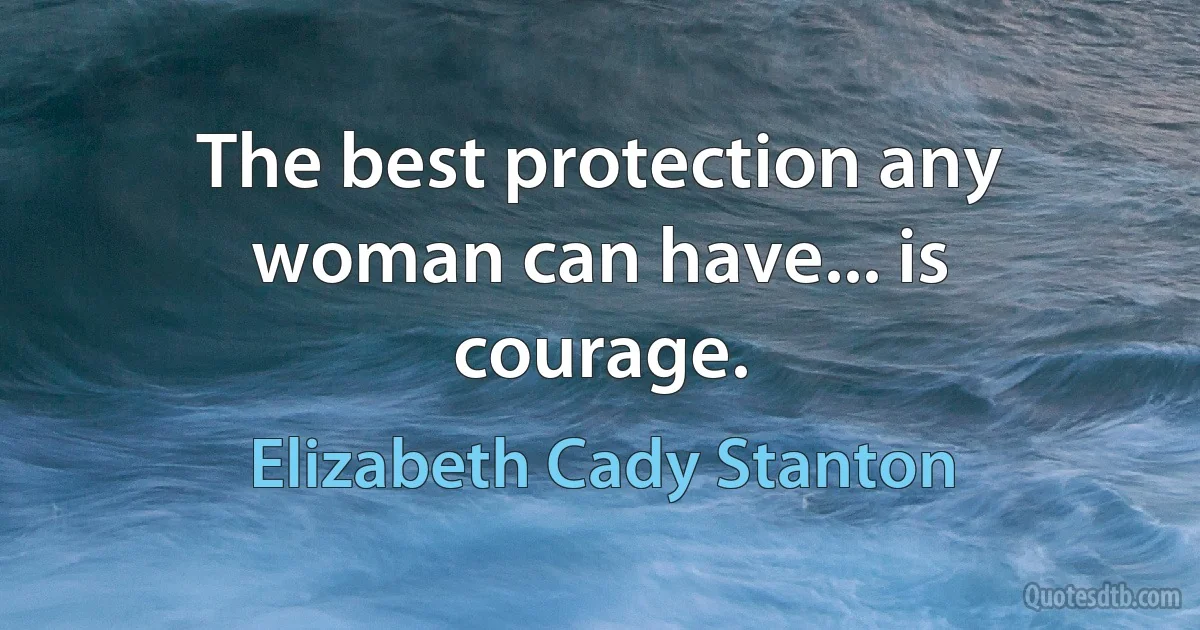 The best protection any woman can have... is courage.

Elizabeth Cady Stanton

Quotesdtb.com